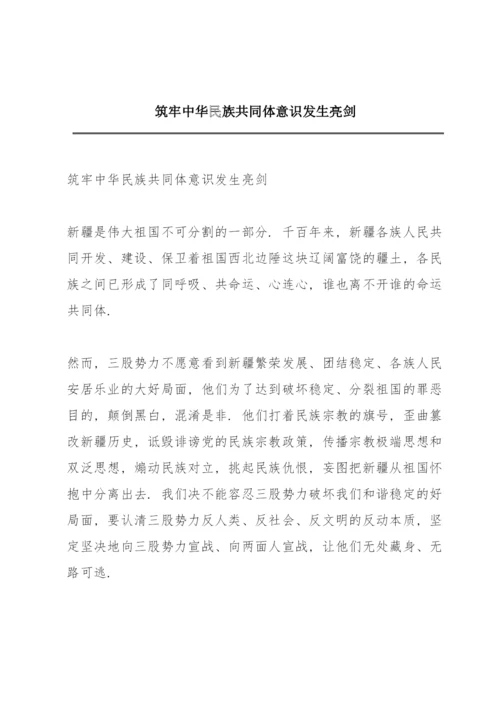 筑牢中华民族共同体意识发生亮剑

筑牢中华民族共同体意识发生亮剑

新疆是伟大祖国不可分割的一部分．千百年来，新疆各族人民共同开发、建设、保卫着祖国西北边陲这块辽阔富饶的疆土，各民族之间已形成了同呼吸、共命运、心连心，谁也离不开谁的命运共同体．

然而，三股势力不愿意看到新疆繁荣发展、团结稳定、各族人民安居乐业的大好局面，他们为了达到破坏稳定、分裂祖国的罪恶目的，颠倒黑白，混淆是非．他们打着民族宗教的旗号，歪曲篡改新疆历史，诋毁诽谤党的民族宗教政策，传播宗教极端思想和双泛思想，煽动民族对立，挑起民族仇恨，妄图把新疆从祖国怀抱中分离出去．我们决不能容忍三股势力破坏我们和谐稳定的好局面，要认清三股势力反人类、反社会、反文明的反动本质，坚定坚决地向三股势力宣战、向两面人宣战，让他们无处藏身、无路可逃．